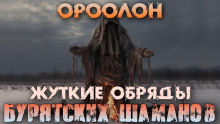 ОРООЛОН

ЖУТКИЕ ОБРЯДЫ
БУРЯТСКИХ ШАМАНОВ